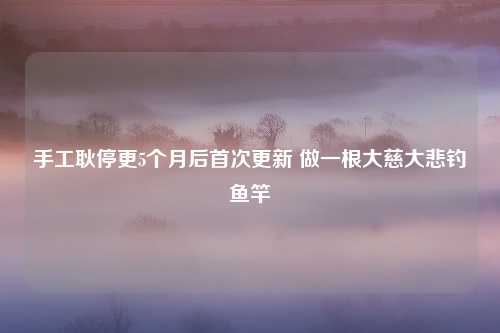 手工耿停更5个月后首次更新 做一根大慈大悲钓鱼竿